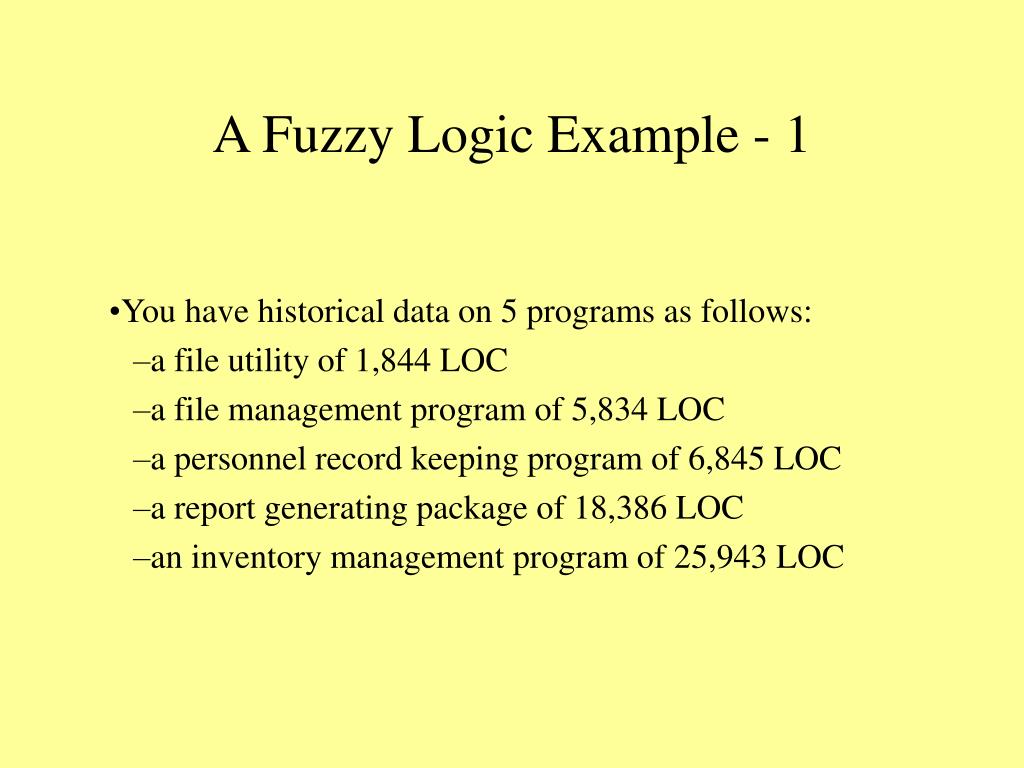 A Fuzzy Logic Example - 1

•You have historical data on 5 programs as follows:
–a file utility of 1,844 LOC
–a file management program of 5,834 LOC
–a personnel record keeping program of 6,845 LOC
–a report generating package of 18,386 LOC
–an inventory management program of 25,943 LOC